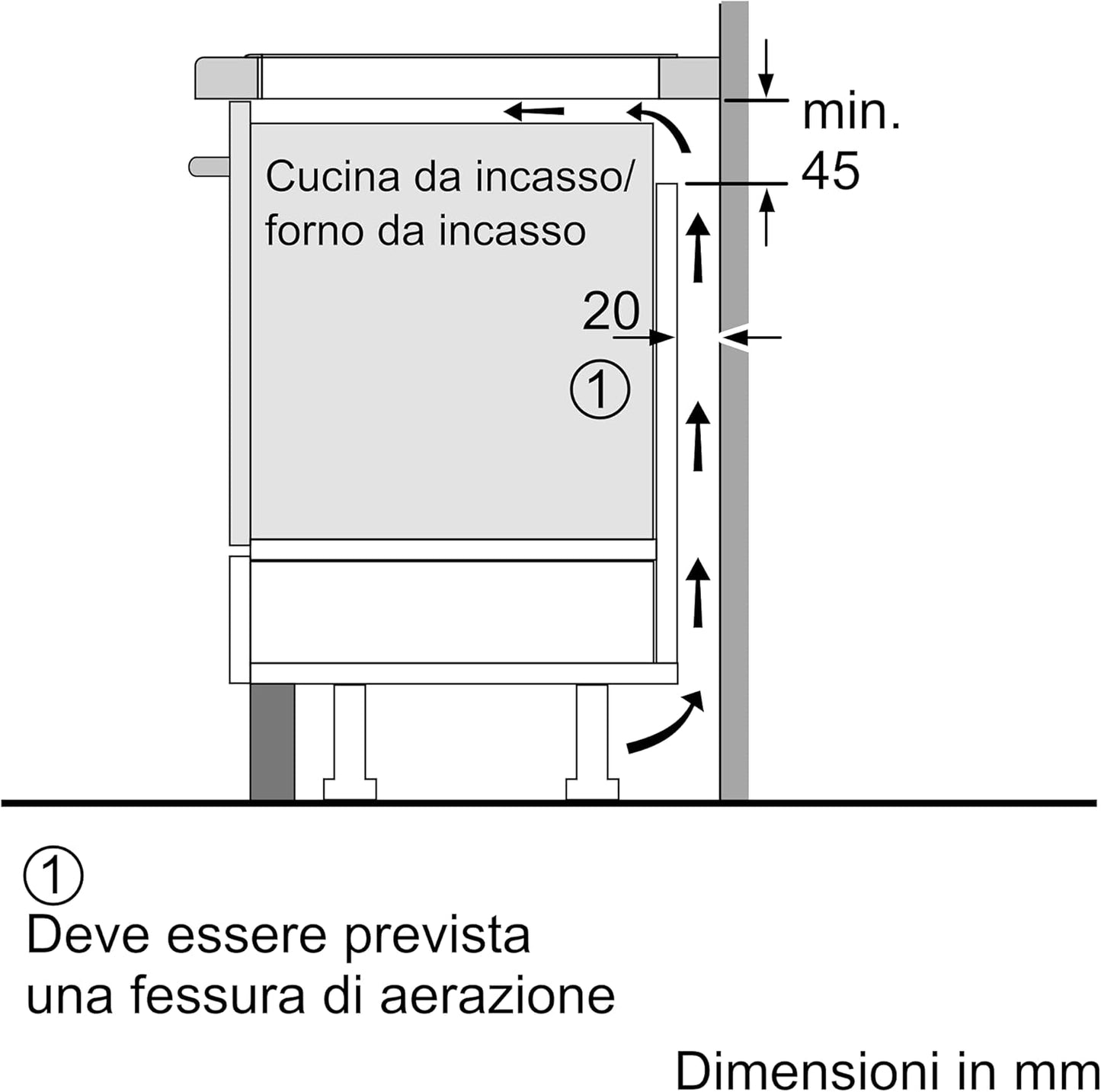 min.
45

Cucina da incasso/
forno da incasso

20

①

①
Deve essere prevista
una fessura di aerazione

Dimensioni in mm